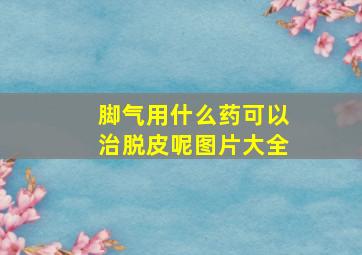 脚气用什么药可以治脱皮呢图片大全